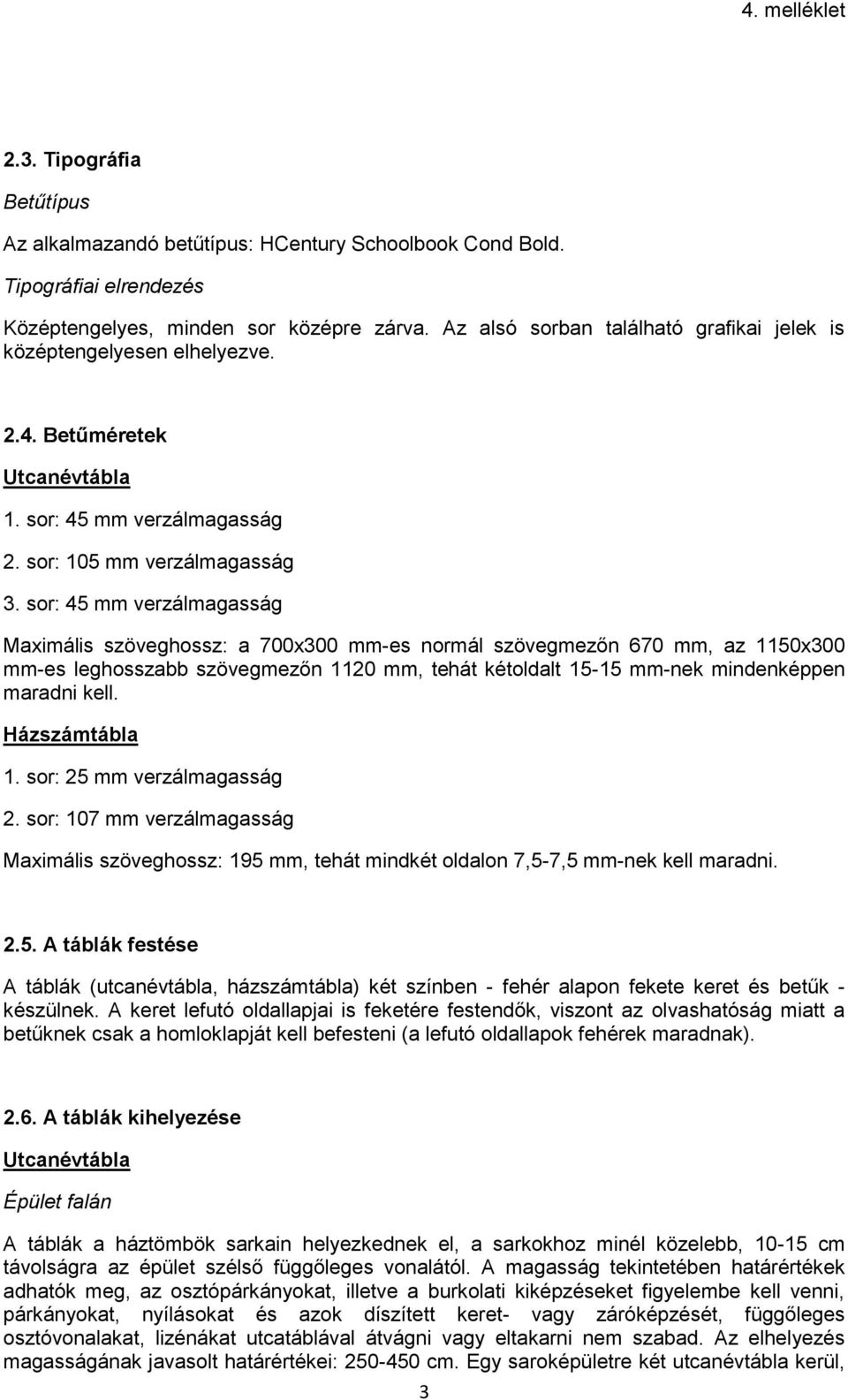 4. melléklet

2.3. Tipográfia

Betűtípus

Az alkalmazandó betűtípus: HCentury Schoolbook Cond Bold.

Tipográfiai elrendezés

Középtengelyes, minden sor középre zárva. Az alsó sorban található grafikai jelek is középtengelyesen elhelyezve.

2.4. Betűméretek

Utcanévtábla

1. sor: 45 mm verzálmagasság

2. sor: 105 mm verzálmagasság

3. sor: 45 mm verzálmagasság

Maximális szöveghossz: a 700x300 mm-es normál szövegmezőn 670 mm, az 1150x300 mm-es leghosszabb szövegmezőn 1120 mm, tehát kétoldalt 15-15 mm-nek mindenképpen maradni kell.

Házszámtábla

1. sor: 25 mm verzálmagasság

2. sor: 107 mm verzálmagasság

Maximális szöveghossz: 195 mm, tehát mindkét oldalon 7,5-7,5 mm-nek kell maradni.

2.5. A táblák festése

A táblák (utcanévtábla, házszámtábla) két színben - fehér alapon fekete keret és betűk - készülnek. A keret lefutó oldallapjai is feketére festendők, viszont az olvashatóság miatt a betűknek csak a homloklapját kell befesteni (a lefutó oldallapok fehérek maradnak).

2.6. A táblák kihelyezése

Utcanévtábla

Épület falán

A táblák a háztömbök sarkain helyezkednek el, a sarkokhoz minél közelebb, 10-15 cm távolságra az épület szélső függőleges vonalától. A magasság tekintetében határértékek adhatók meg, az osztópárkányokat, illetve a burkolati kiképzéseket figyelembe kell venni, párkányokat, nyílásokat és azok díszített keret- vagy záróképzését, függőleges osztóvonalakat, lizénákat utcatáblával átvágni vagy eltakarni nem szabad. Az elhelyezés magasságának javasolt határértékei: 250-450 cm. Egy saroképületre két utcanévtábla kerül,

3